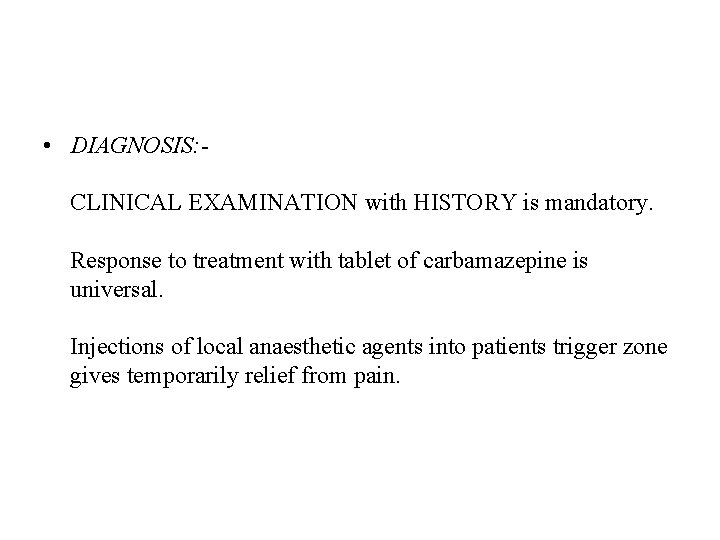 • DIAGNOSIS:-

CLINICAL EXAMINATION with HISTORY is mandatory.

Response to treatment with tablet of carbamazepine is universal.

Injections of local anaesthetic agents into patients trigger zone gives temporarily relief from pain.